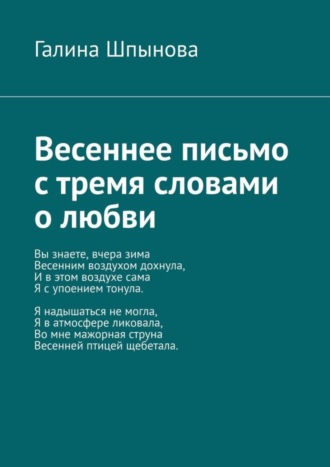 Галина Шпынова

Весеннее письмо с тремя словами о любви

Вы знаете, вчера зима
Весенним воздухом дохнула,
И в этом воздухе сама
Я с упоением тонула.

Я надышаться не могла,
Я в атмосфере ликовала,
Во мне мажорная струна
Весенней птицей щебетала.